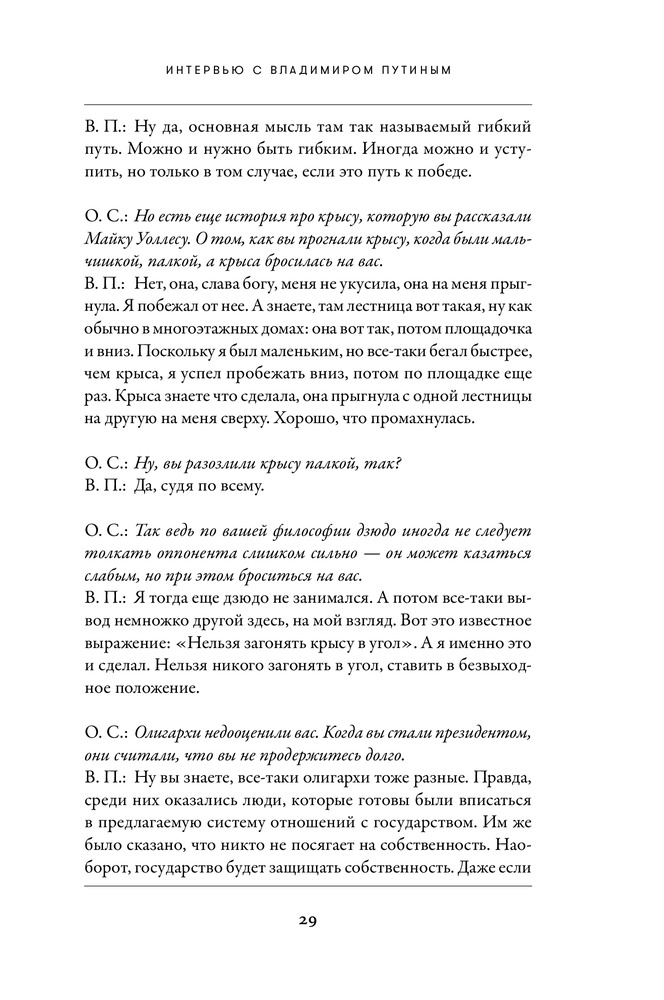 ИНТЕРВЬЮ С ВЛАДИМИРОМ ПУТИНЫМ

В. П.: Ну да, основная мысль там так называемый гибкий путь. Можно и нужно быть гибким. Иногда можно и уступить, но только в том случае, если это путь к победе.

О. С.: Но есть еще история про крысу, которую вы рассказали Майку Уоллесу. О том, как вы прогнали крысу, когда были мальчишкой, палкой, а крыса бросилась на вас.
В. П.: Нет, она, слава богу, меня не укусила, она на меня прыгнула. Я побежал от нее. А знаете, там лестница вот такая, ну как обычно в многоэтажных домах: она вот так, потом площадочка и вниз. Поскольку я был маленьким, но все-таки бегал быстрее, чем крыса, я успел пробежать вниз, потом по площадке еще раз. Крыса знаете что сделала, она прыгнула с одной лестницы на другую на меня сверху. Хорошо, что промахнулась.

О. С.: Ну, вы разозлили крысу палкой, так?
В. П.: Да, судя по всему.

О. С.: Так ведь по вашей философии дзюдо иногда не следует толкать оппонента слишком сильно — он может казаться слабым, но при этом броситься на вас.
В. П.: Я тогда еще дзюдо не занимался. А потом все-таки вывод немножко другой здесь, на мой взгляд. Вот это известное выражение: «Нельзя загонять крысу в угол». А я именно это и сделал. Нельзя никого загонять в угол, ставить в безвыходное положение.

О. С.: Олигархи недооценили вас. Когда вы стали президентом, они считали, что вы не продержитесь долго.
В. П.: Ну вы знаете, все-таки олигархи тоже разные. Правда, среди них оказались люди, которые готовы были вписаться в предлагаемую систему отношений с государством. Им же было сказано, что никто не посягает на собственность. Наоборот, государство будет защищать собственность. Даже если

29